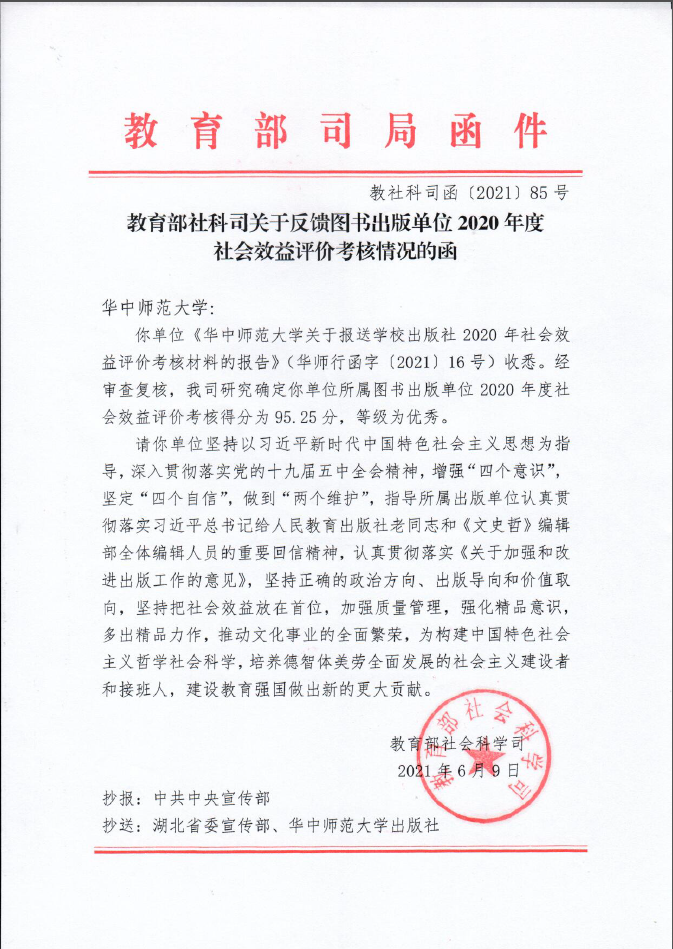 教育部司局函件

教社科司函〔2021〕85号

教育部社科司关于反馈图书出版单位2020年度社会效益评价考核情况的函

华中师范大学:

你单位《华中师范大学关于报送学校出版社2020年社会效益评价考核材料的报告》(华师行函字〔2021〕16号)收悉。经审查复核,我司研究确定你单位所属图书出版单位2020年度社会效益评价考核得分为95.25分,等级为优秀。

请你单位坚持以习近平新时代中国特色社会主义思想为指导,深入贯彻落实党的十九届五中全会精神,增强“四个意识”,坚定“四个自信”,做到“两个维护”,指导所属出版单位认真贯彻落实习近平总书记给人民教育出版社老同志和《文史哲》编辑部全体编辑人员的重要回信精神,认真贯彻落实《关于加强和改进出版工作的意见》,坚持正确的政治方向、出版导向和价值取向,坚持把社会效益放在首位,加强质量管理,强化精品意识,多出精品力作,推动文化事业的全面繁荣,为构建中国特色社会主义哲学社会科学,培养德智体美劳全面发展的社会主义建设者和接班人,建设教育强国做出新的更大贡献。

教育部社会科学司
2021年6月9日

教育部社会科学司

抄报:中共中央宣传部
抄送:湖北省委宣传部、华中师范大学出版社